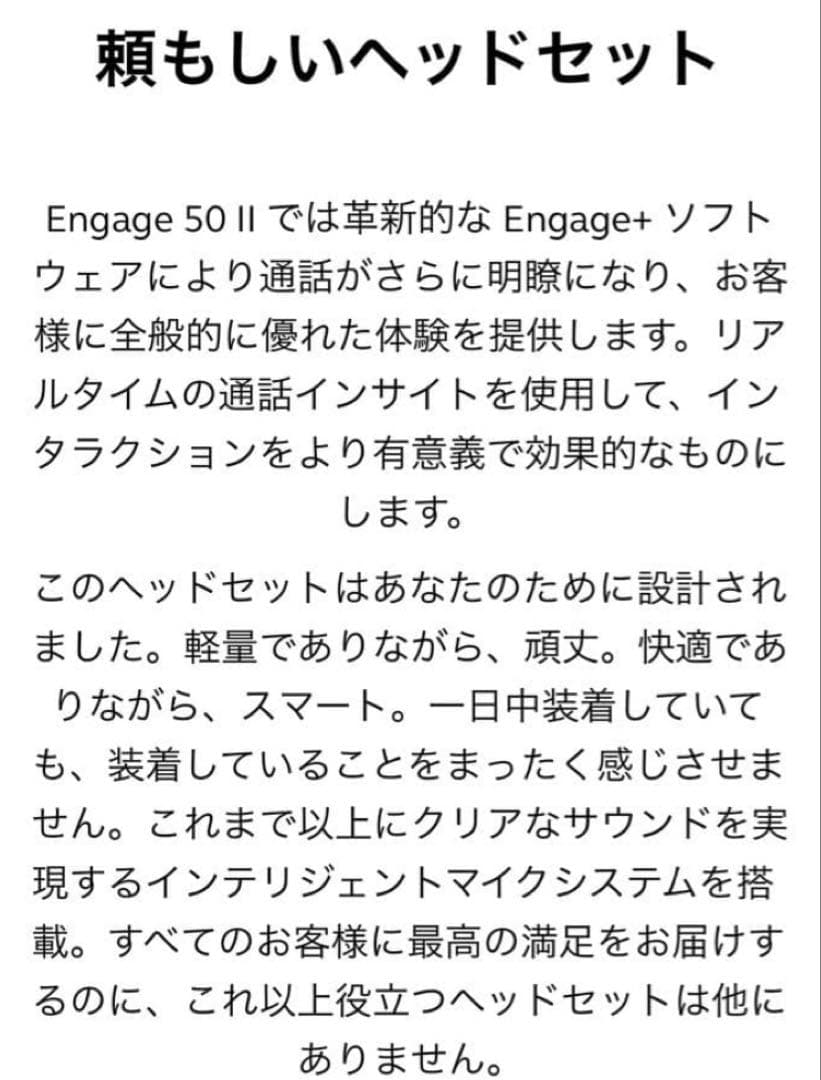 頼もしいヘッドセット

Engage 50 II では革新的な Engage+ ソフトウェアにより通話がさらに明瞭になり、お客様に全般的に優れた体験を提供します。リアルタイムの通話インサイトを使用して、インタラクションをより有意義で効果的なものにします。

このヘッドセットはあなたのために設計されました。軽量でありながら、頑丈。快適でありながら、スマート。一日中装着していても、装着していることをまったく感じさせません。これまで以上にクリアなサウンドを実現するインテリジェントマイクシステムを搭載。すべてのお客様に最高の満足をお届けするのに、これ以上役立つヘッドセットは他にありません。